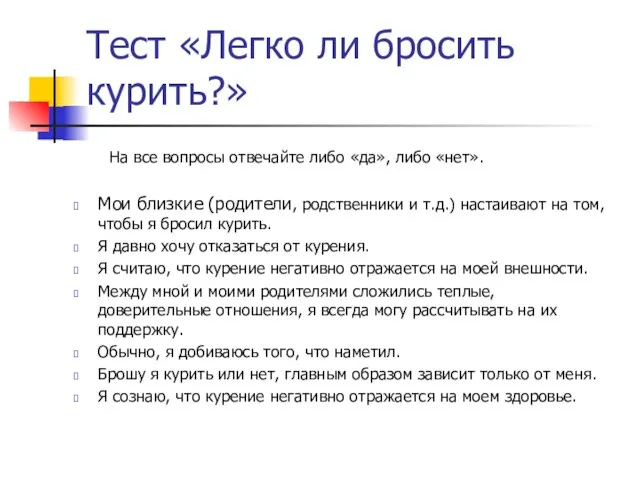 Тест «Легко ли бросить курить?»

На все вопросы отвечайте либо «да», либо «нет».

Мои близкие (родители, родственники и т.д.) настаивают на том, чтобы я бросил курить.

Я давно хочу отказаться от курения.

Я считаю, что курение негативно отражается на моей внешности.

Между мной и моими родителями сложились теплые, доверительные отношения, я всегда могу рассчитывать на их поддержку.

Обычно, я добиваюсь того, что наметил.

Брошу я курить или нет, главным образом зависит только от меня.

Я сознаю, что курение негативно отражается на моем здоровье.